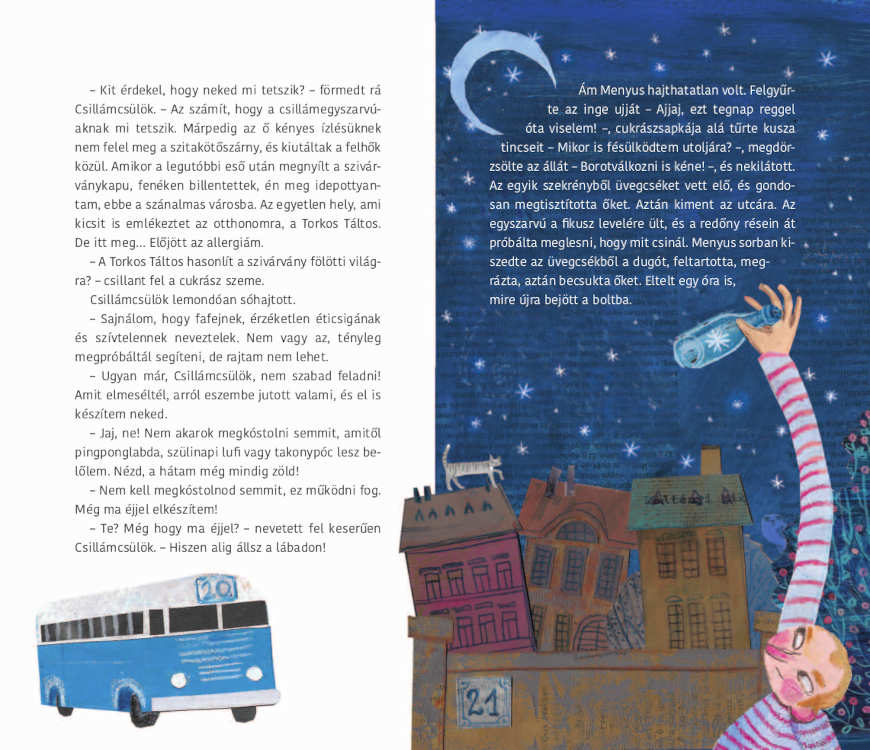 – Kit érdekel, hogy neked mi tetszik? – förmedt rá Csillámcsülök. – Az számít, hogy a csillámegyszarvúaknak mi tetszik. Márpedig az ő kényes ízlésüknek nem felel meg a szitakötőszárny, és kiutáltak a felhők közül. Amikor a legutóbbi eső után megnyílt a szivárványkapu, fenéken billentettek, én meg idepottyantam, ebbe a szánalmas városba. Az egyetlen hely, ami kicsit is emlékeztet az otthonomra, a Torkos Táltos. De itt meg... Előjött az allergiám.

– A Torkos Táltos hasonlít a szivárvány fölötti világra? – csillant fel a cukrász szeme.

Csillámcsülök lemondóan sóhajtott.

– Sajnálom, hogy fafejnek, érzéketlen éticsigának és szívtelennek neveztelek. Nem vagy az, tényleg megpróbáltál segíteni, de rajtam nem lehet.

– Ugyan már, Csillámcsülök, nem szabad feladni! Amit elmeséltél, arról eszembe jutott valami, és el is készítem neked.

– Jaj, ne! Nem akarok megkóstolni semmit, amitől pingponglabda, szülinapi lufi vagy takonypóc lesz belőlem. Nézd, a hátam még mindig zöld!

– Nem kell megkóstolnod semmit, ez működni fog. Még ma éjjel elkészítem!

– Te? Még hogy ma éjjel? – nevetett fel keserűen Csillámcsülök. – Hiszen alig állsz a lábadon!

20

Ám Menyus hajthatatlan volt. Felgyűrte az inge ujját – Ajjaj, ezt tegnap reggel óta viselem! –, cukrászsapkája alá tűrte kusza tincseit – Mikor is fésülködtem utoljára? –, megdörzsölte az állát – Borotválkozni is kéne! –, és nekilátott. Az egyik szekrényből üvegcséket vett elő, és gondosan megtisztította őket. Aztán kiment az utcára. Az egyszarvú a fikusz levelére ült, és a redőny résein át próbálta meglesni, hogy mit csinál. Menyus sorban kiszedte az üvegcsékből a dugót, feltartotta, megrázta, aztán becsukta őket. Eltelt egy óra is, mire újra bejött a boltba.

21